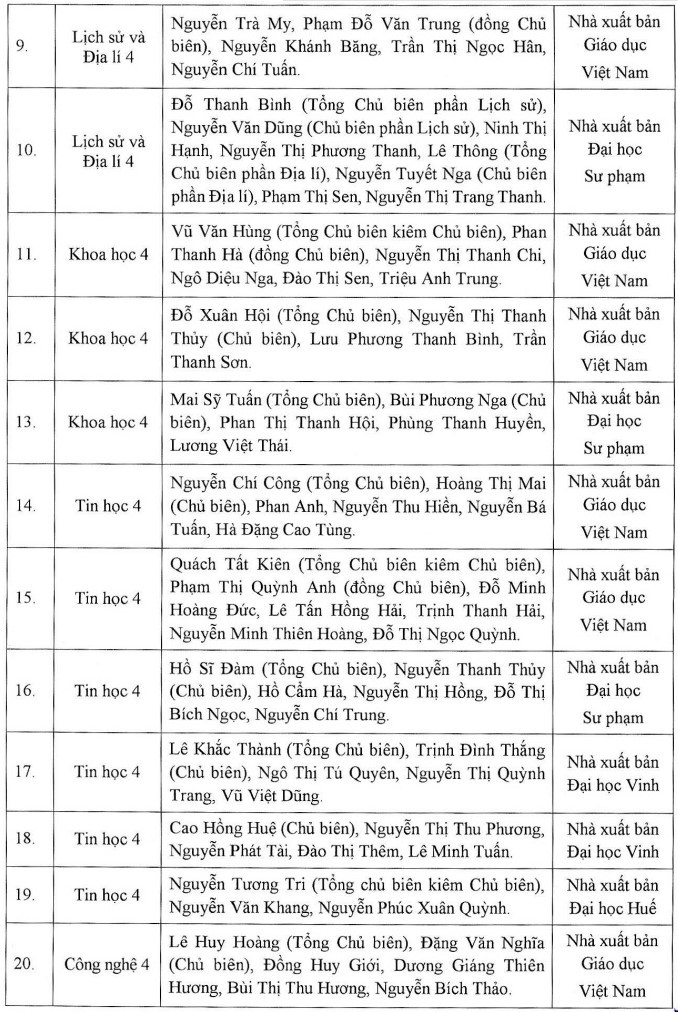 | 9. | Lịch sử và Địa lí 4 | Nguyễn Trà My, Phạm Đỗ Văn Trung (đồng Chủ biên), Nguyễn Khánh Băng, Trần Thị Ngọc Hân, Nguyễn Chí Tuấn. | Nhà xuất bản Giáo dục Việt Nam |
|---|---|---|---|
| 10. | Lịch sử và Địa lí 4 | Đỗ Thanh Bình (Tổng Chủ biên phần Lịch sử), Nguyễn Văn Dũng (Chủ biên phần Lịch sử), Ninh Thị Hạnh, Nguyễn Thị Phương Thanh, Lê Thông (Tổng Chủ biên phần Địa lí), Nguyễn Tuyết Nga (Chủ biên phần Địa lí), Phạm Thị Sen, Nguyễn Thị Trang Thanh. | Nhà xuất bản Đại học Sư phạm |
| 11. | Khoa học 4 | Vũ Văn Hùng (Tổng Chủ biên kiêm Chủ biên), Phan Thanh Hà (đồng Chủ biên), Nguyễn Thị Thanh Chi, Ngô Diệu Nga, Đào Thị Sen, Triệu Anh Trung. | Nhà xuất bản Giáo dục Việt Nam |
| 12. | Khoa học 4 | Đỗ Xuân Hội (Tổng Chủ biên), Nguyễn Thị Thanh Thủy (Chủ biên), Lưu Phương Thanh Bình, Trần Thanh Sơn. | Nhà xuất bản Giáo dục Việt Nam |
| 13. | Khoa học 4 | Mai Sỹ Tuấn (Tổng Chủ biên), Bùi Phương Nga (Chủ biên), Phan Thị Thanh Hội, Phùng Thanh Huyền, Lương Việt Thái. | Nhà xuất bản Đại học Sư phạm |
| 14. | Tin học 4 | Nguyễn Chí Công (Tổng Chủ biên), Hoàng Thị Mai (Chủ biên), Phan Anh, Nguyễn Thu Hiền, Nguyễn Bá Tuấn, Hà Đặng Cao Tùng. | Nhà xuất bản Giáo dục Việt Nam |
| 15. | Tin học 4 | Quách Tất Kiên (Tổng Chủ biên kiêm Chủ biên), Phạm Thị Quỳnh Anh (đồng Chủ biên), Đỗ Minh Hoàng Đức, Lê Tấn Hồng Hải, Trịnh Thanh Hải, Nguyễn Minh Thiên Hoàng, Đỗ Thị Ngọc Quỳnh. | Nhà xuất bản Giáo dục Việt Nam |
| 16. | Tin học 4 | Hồ Sĩ Đàm (Tổng Chủ biên), Nguyễn Thanh Thủy (Chủ biên), Hồ Cẩm Hà, Nguyễn Thị Hồng, Đỗ Thị Bích Ngọc, Nguyễn Chí Trung. | Nhà xuất bản Đại học Sư phạm |
| 17. | Tin học 4 | Lê Khắc Thành (Tổng Chủ biên), Trịnh Đình Thắng (Chủ biên), Ngô Thị Tú Quyên, Nguyễn Thị Quỳnh Trang, Vũ Việt Dũng. | Nhà xuất bản Đại học Vinh |
| 18. | Tin học 4 | Cao Hồng Huệ (Chủ biên), Nguyễn Thị Thu Phương, Nguyễn Phát Tài, Đào Thị Thêm, Lê Minh Tuấn. | Nhà xuất bản Đại học Vinh |
| 19. | Tin học 4 | Nguyễn Tương Tri (Tổng chủ biên kiêm Chủ biên), Nguyễn Văn Khang, Nguyễn Phúc Xuân Quỳnh. | Nhà xuất bản Đại học Huế |
| 20. | Công nghệ 4 | Lê Huy Hoàng (Tổng Chủ biên), Đặng Văn Nghĩa (Chủ biên), Đồng Huy Giới, Dương Giáng Thiên Hương, Bùi Thị Thu Hương, Nguyễn Bích Thảo. | Nhà xuất bản Giáo dục Việt Nam |